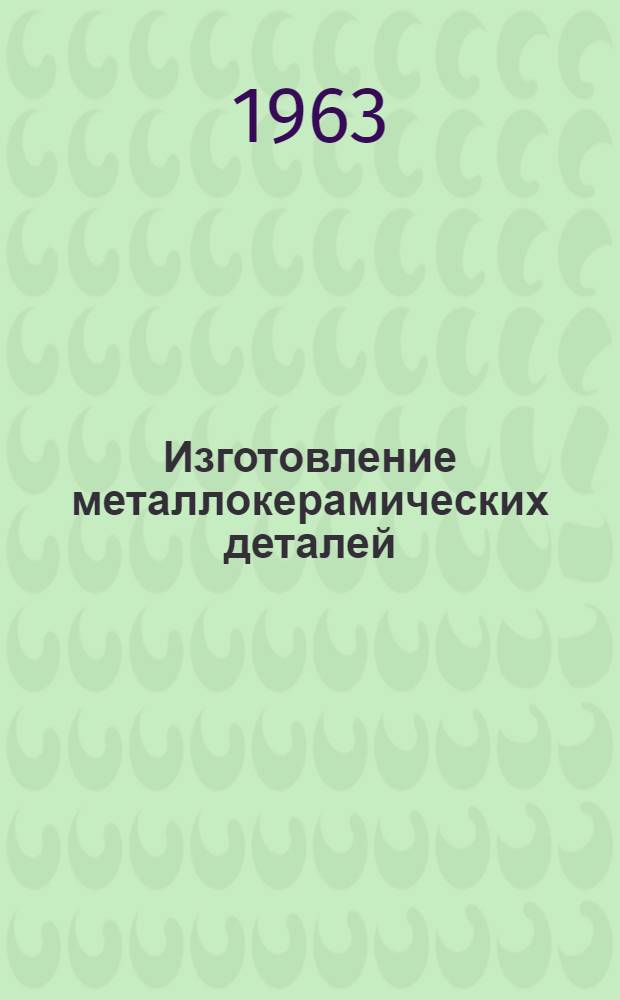 1963

Изготовление металлокерамических деталей